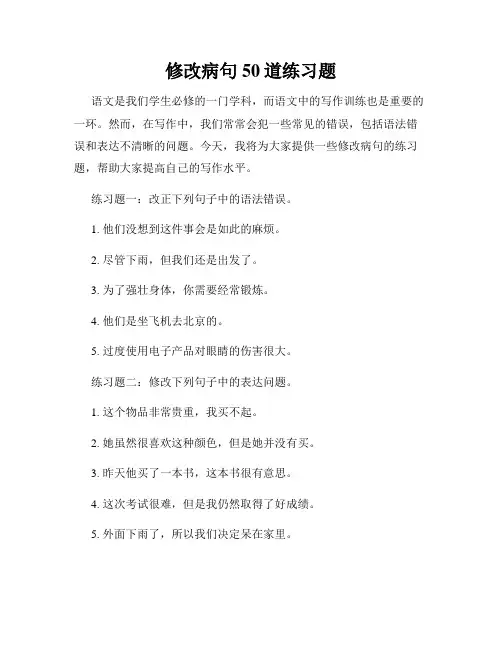 修改病句50道练习题

语文是我们学生必修的一门学科，而语文中的写作训练也是重要的一环。然而，在写作中，我们常常会犯一些常见的错误，包括语法错误和表达不清晰的问题。今天，我将为大家提供一些修改病句的练习题，帮助大家提高自己的写作水平。

练习题一：改正下列句子中的语法错误。

1. 他们没想到这件事会是如此的麻烦。

2. 尽管下雨，但我们还是出发了。

3. 为了强壮身体，你需要经常锻炼。

4. 他们是坐飞机去北京的。

5. 过度使用电子产品对眼睛的伤害很大。

练习题二：修改下列句子中的表达问题。

1. 这个物品非常贵重，我买不起。

2. 她虽然很喜欢这种颜色，但是她并没有买。

3. 昨天他买了一本书，这本书很有意思。

4. 这次考试很难，但是我仍然取得了好成绩。

5. 外面下雨了，所以我们决定呆在家里。